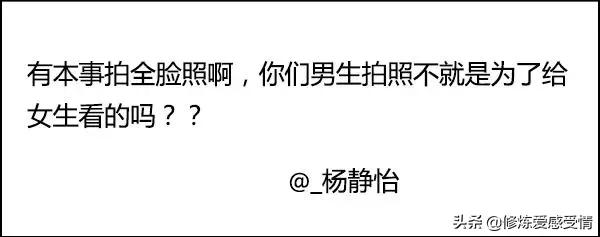 有本事拍全脸照啊，你们男生拍照不就是为了给女生看的吗？？

@_杨静怡

头条 @修炼爱感受情